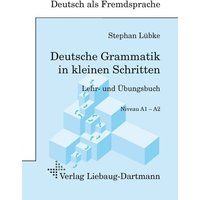 Deutsch als Fremdsprache

Stephan Lübke

Deutsche Grammatik in kleinen Schritten

Lehr- und Übungsbuch

Niveau A1 – A2

Verlag Liebaug-Dartmann